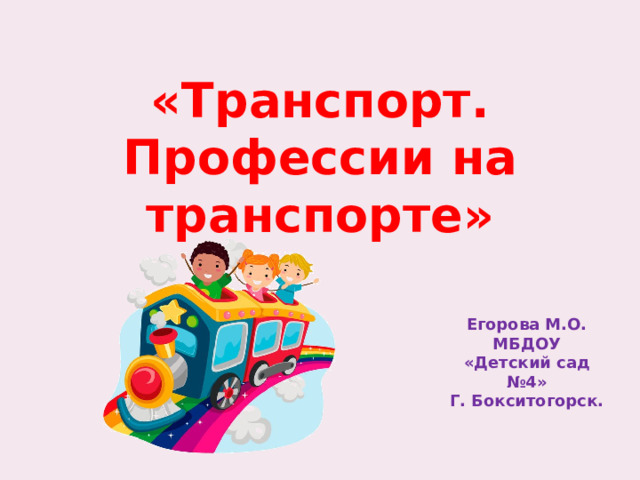 «Транспорт. Профессии на транспорте»

Егорова М.О.
МБДОУ
«Детский сад №4»
Г. Бокситогорск.